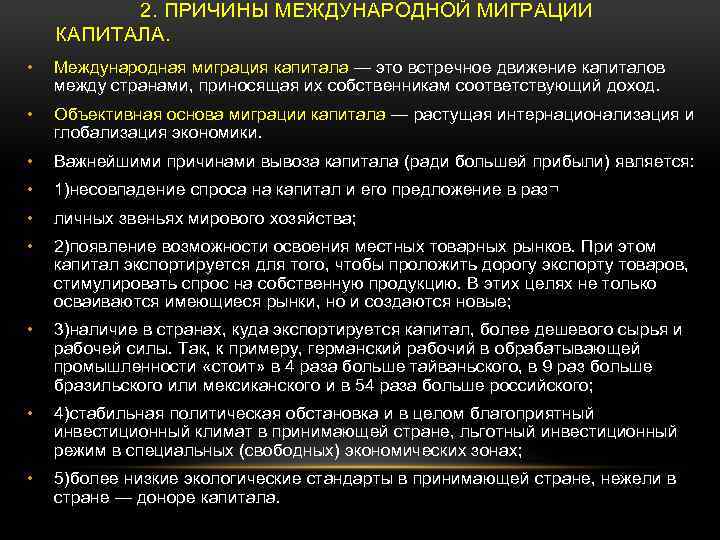 2. ПРИЧИНЫ МЕЖДУНАРОДНОЙ МИГРАЦИИ КАПИТАЛА.

• Международная миграция капитала — это встречное движение капиталов между странами, приносящая их собственникам соответствующий доход.

• Объективная основа миграции капитала — растущая интернационализация и глобализация экономики.

• Важнейшими причинами вывоза капитала (ради большей прибыли) является:

• 1)несовпадение спроса на капитал и его предложение в раз

• личных звеньях мирового хозяйства;

• 2)появление возможности освоения местных товарных рынков. При этом капитал экспортируется для того, чтобы проложить дорогу экспорту товаров, стимулировать спрос на собственную продукцию. В этих целях не только осваиваются имеющиеся рынки, но и создаются новые;

• 3)наличие в странах, куда экспортируется капитал, более дешевого сырья и рабочей силы. Так, к примеру, германский рабочий в обрабатывающей промышленности «стоит» в 4 раза больше тайваньского, в 9 раз больше бразильского или мексиканского и в 54 раза больше российского;

• 4)стабильная политическая обстановка и в целом благоприятный инвестиционный климат в принимающей стране, льготный инвестиционный режим в специальных (свободных) экономических зонах;

• 5)более низкие экологические стандарты в принимающей стране, нежели в стране — доноре капитала.